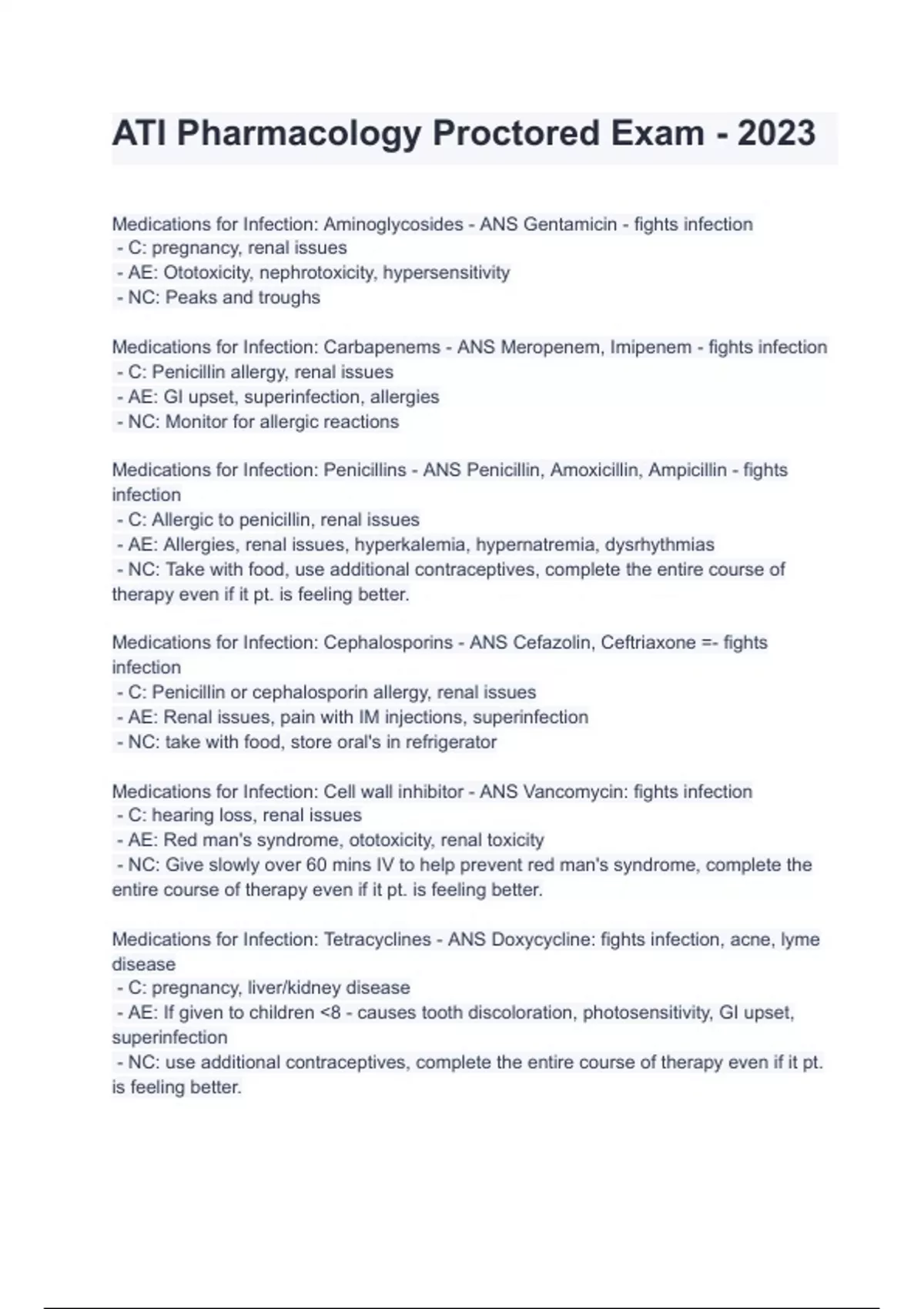 ATI Pharmacology Proctored Exam - 2023

Medications for Infection: Aminoglycosides - ANS Gentamicin - fights infection
- C: pregnancy, renal issues
- AE: Ototoxicity, nephrotoxicity, hypersensitivity
- NC: Peaks and troughs

Medications for Infection: Carbapenems - ANS Meropenem, Imipenem - fights infection
- C: Penicillin allergy, renal issues
- AE: GI upset, superinfection, allergies
- NC: Monitor for allergic reactions

Medications for Infection: Penicillins - ANS Penicillin, Amoxicillin, Ampicillin - fights infection
- C: Allergic to penicillin, renal issues
- AE: Allergies, renal issues, hyperkalemia, hypernatremia, dysrhythmias
- NC: Take with food, use additional contraceptives, complete the entire course of therapy even if it pt. is feeling better.

Medications for Infection: Cephalosporins - ANS Cefazolin, Ceftriaxone =- fights infection
- C: Penicillin or cephalosporin allergy, renal issues
- AE: Renal issues, pain with IM injections, superinfection
- NC: take with food, store oral's in refrigerator

Medications for Infection: Cell wall inhibitor - ANS Vancomycin: fights infection
- C: hearing loss, renal issues
- AE: Red man's syndrome, ototoxicity, renal toxicity
- NC: Give slowly over 60 mins IV to help prevent red man's syndrome, complete the entire course of therapy even if it pt. is feeling better.

Medications for Infection: Tetracyclines - ANS Doxycycline: fights infection, acne, lyme disease
- C: pregnancy, liver/kidney disease
- AE: If given to children <8 - causes tooth discoloration, photosensitivity, GI upset, superinfection
- NC: use additional contraceptives, complete the entire course of therapy even if it pt. is feeling better.